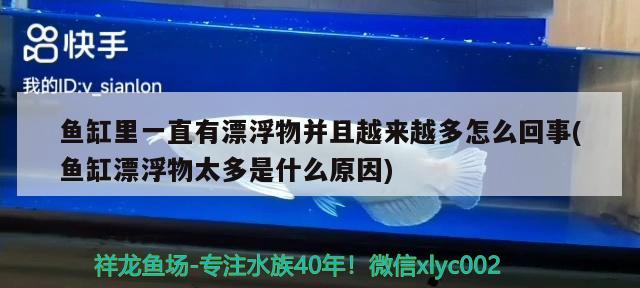 快手

我的ID:v_sianlon

鱼缸里一直有漂浮物并且越来越多怎么回事(鱼缸漂浮物太多是什么原因)

祥龙鱼场-专注水族40年！微信xlyc002